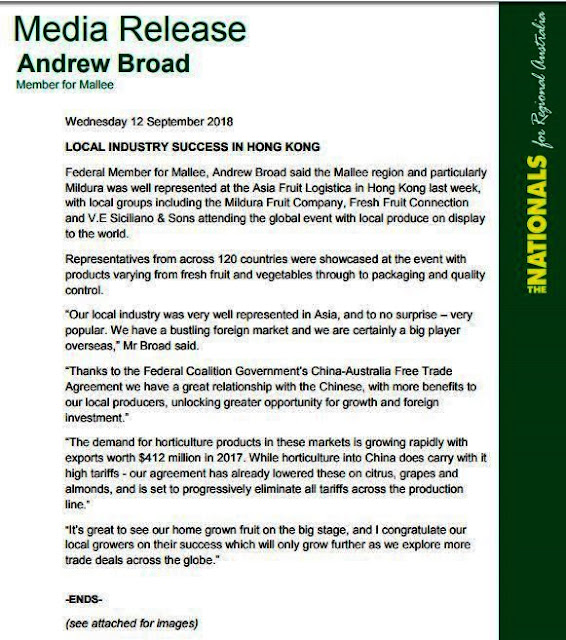 Media Release
Andrew Broad
Member for Mallee

Wednesday 12 September 2018

LOCAL INDUSTRY SUCCESS IN HONG KONG

Federal Member for Mallee, Andrew Broad said the Mallee region and particularly Mildura was well represented at the Asia Fruit Logistica in Hong Kong last week, with local groups including the Mildura Fruit Company, Fresh Fruit Connection and V.E Siciliano & Sons attending the global event with local produce on display to the world.

Representatives from across 120 countries were showcased at the event with products varying from fresh fruit and vegetables through to packaging and quality control.

"Our local industry was very well represented in Asia, and to no surprise – very popular. We have a bustling foreign market and we are certainly a big player overseas," Mr Broad said.

"Thanks to the Federal Coalition Government's China-Australia Free Trade Agreement we have a great relationship with the Chinese, with more benefits to our local producers, unlocking greater opportunity for growth and foreign investment."

"The demand for horticulture products in these markets is growing rapidly with exports worth $412 million in 2017. While horticulture into China does carry with it high tariffs - our agreement has already lowered these on citrus, grapes and almonds, and is set to progressively eliminate all tariffs across the production line."

"It's great to see our home grown fruit on the big stage, and I congratulate our local growers on their success which will only grow further as we explore more trade deals across the globe."

-ENDS-

(see attached for images)

THE NATIONALS for Regional Australia